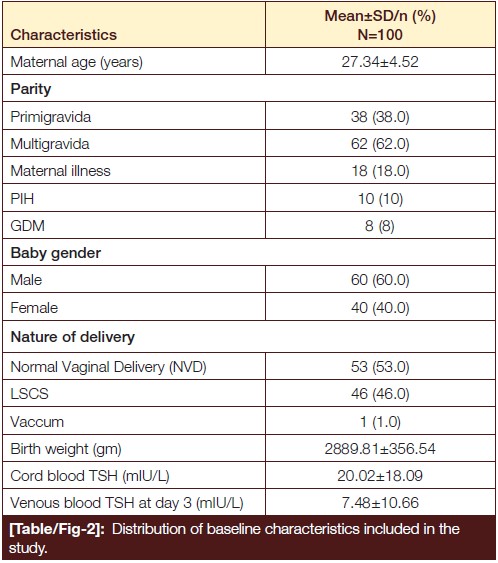 | Characteristics | Mean±SD/n (%) N=100 |
|---|---|
| Maternal age (years) | 27.34±4.52 |
| Parity | |
| Primigravida | 38 (38.0) |
| Multigravida | 62 (62.0) |
| Maternal illness | 18 (18.0) |
| PIH | 10 (10) |
| GDM | 8 (8) |
| Baby gender | |
| Male | 60 (60.0) |
| Female | 40 (40.0) |
| Nature of delivery | |
| Normal Vaginal Delivery (NVD) | 53 (53.0) |
| LSCS | 46 (46.0) |
| Vaccum | 1 (1.0) |
| Birth weight (gm) | 2889.81±356.54 |
| Cord blood TSH (mIU/L) | 20.02±18.09 |
| Venous blood TSH at day 3 (mIU/L) | 7.48±10.66 |

[Table/Fig-2]: Distribution of baseline characteristics included in the study.